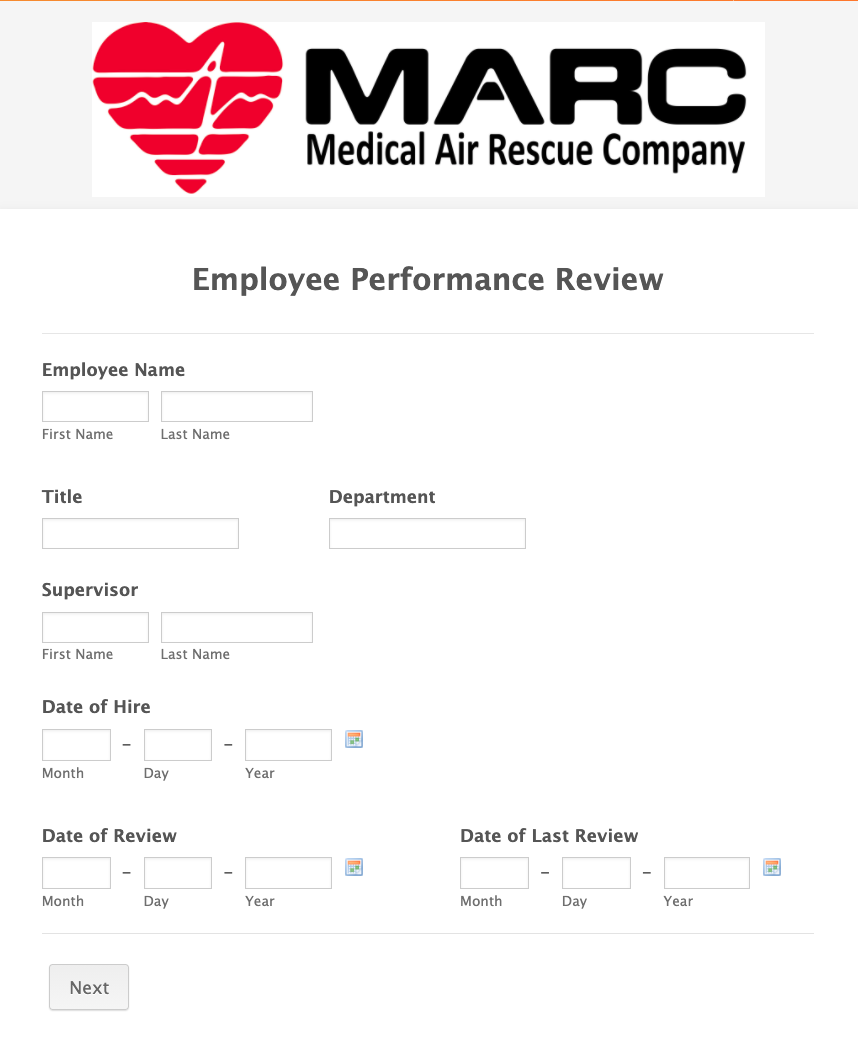 MARC
Medical Air Rescue Company

Employee Performance Review

Employee Name
First Name Last Name

Title

Department

Supervisor
First Name Last Name

Date of Hire
- -
Month Day Year

Date of Review
- -
Month Day Year

Date of Last Review
- -
Month Day Year

Next